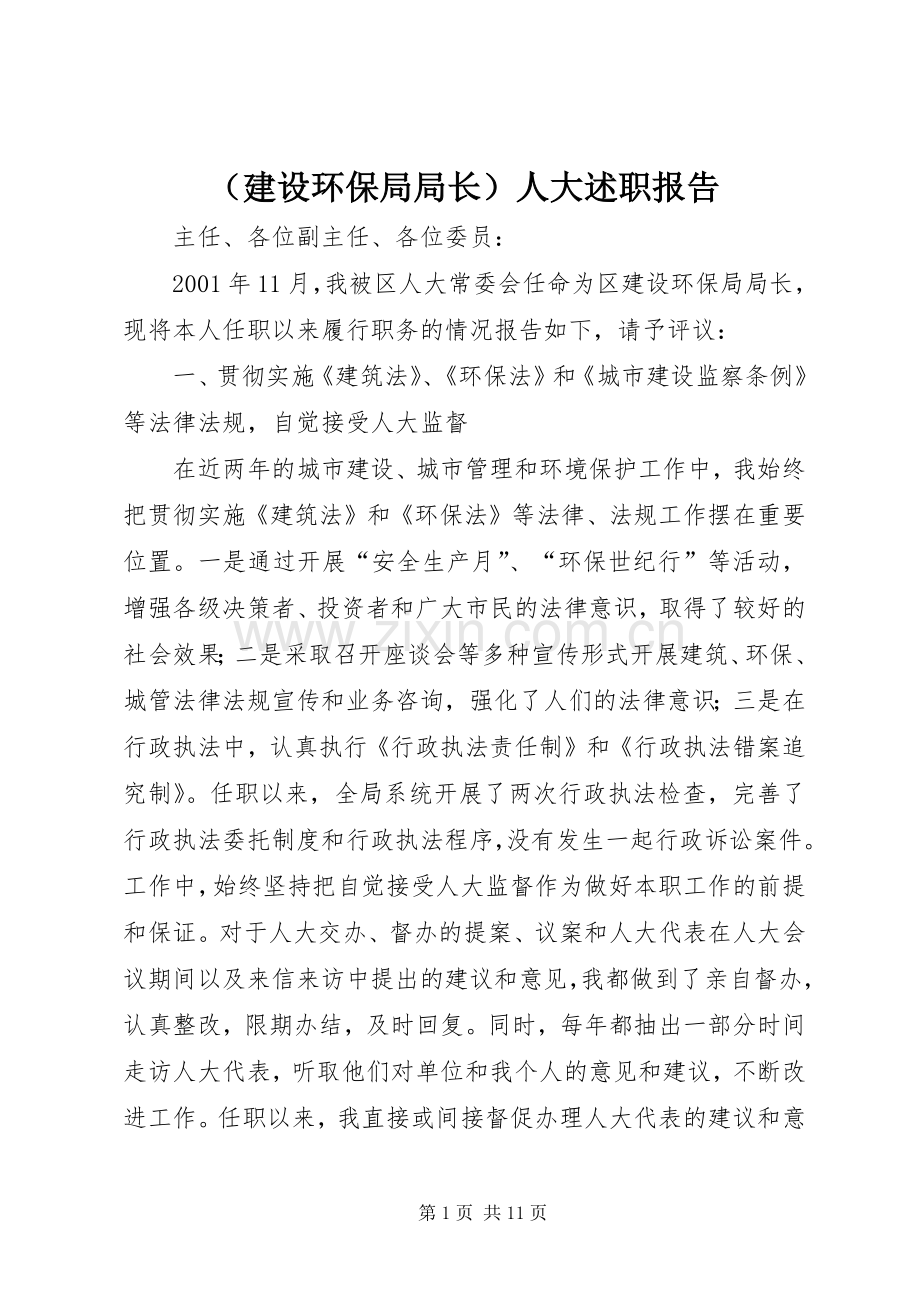 （建设环保局局长）人大述职报告

主任、各位副主任、各位委员：

2001年11月，我被区人大常委会任命为区建设环保局局长，现将本人任职以来履行职务的情况报告如下，请予评议：

一、贯彻实施《建筑法》、《环保法》和《城市建设监察条例》等法律法规，自觉接受人大监督

在近两年的城市建设、城市管理和环境保护工作中，我始终把贯彻实施《建筑法》和《环保法》等法律、法规工作摆在重要位置。一是通过开展“安全生产月”、“环保世纪行”等活动，增强各级决策者、投资者和广大市民的法律意识，取得了较好的社会效果；二是采取召开座谈会等多种宣传形式开展建筑、环保、城管法律法规宣传和业务咨询，强化了人们的法律意识；三是在行政执法中，认真执行《行政执法责任制》和《行政执法错案追究制》。任职以来，全局系统开展了两次行政执法检查，完善了行政执法委托制度和行政执法程序，没有发生一起行政诉讼案件。工作中，始终坚持把自觉接受人大监督作为做好本职工作的前提和保证。对于人大交办、督办的提案、议案和人大代表在人大会议期间以及来信来访中提出的建议和意见，我都做到了亲自督办，认真整改，限期办结，及时回复。同时，每年都抽出一部分时间走访人大代表，听取他们对单位和我个人的意见和建议，不断改进工作。任职以来，我直接或间接督促办理人大代表的建议和意

第1页 共11页

www.zixin.com.cn